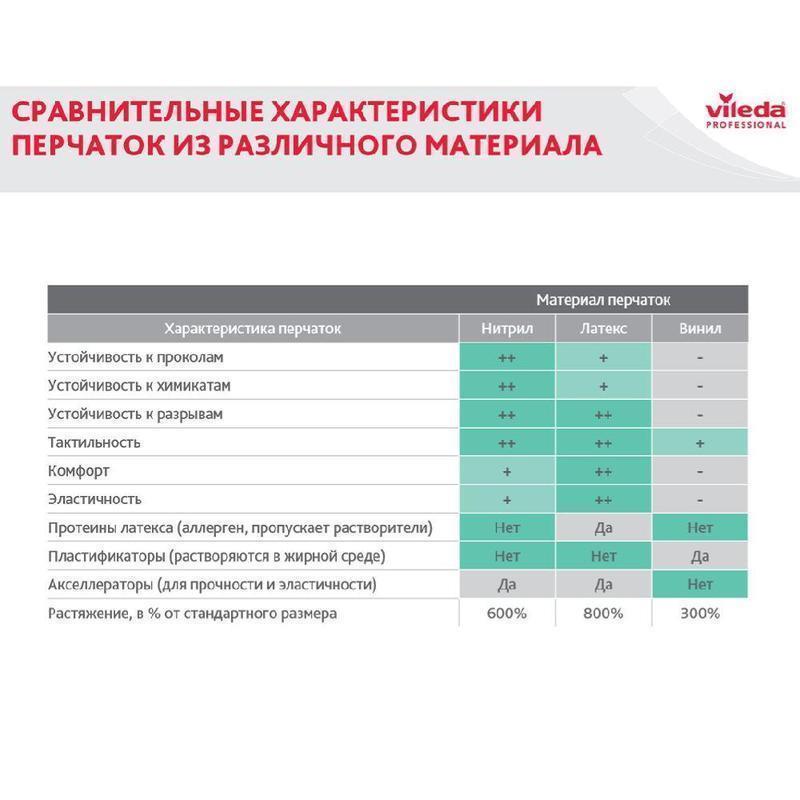 СРАВНИТЕЛЬНЫЕ ХАРАКТЕРИСТИКИ ПЕРЧАТОК ИЗ РАЗЛИЧНОГО МАТЕРИАЛА

vileda PROFESSIONAL

| | Материал перчаток | | |
|---|---|---|---|
| Характеристика перчаток | Нитрил | Латекс | Винил |
| Устойчивость к проколам | ++ | + | - |
| Устойчивость к химикатам | ++ | + | - |
| Устойчивость к разрывам | ++ | ++ | - |
| Тактильность | ++ | ++ | + |
| Комфорт | + | ++ | - |
| Эластичность | + | ++ | - |
| Протеины латекса (аллерген, пропускает растворители) | Нет | Да | Нет |
| Пластификаторы (растворяются в жирной среде) | Нет | Нет | Да |
| Акселлераторы (для прочности и эластичности) | Да | Да | Нет |
| Растяжение, в % от стандартного размера | 600% | 800% | 300% |